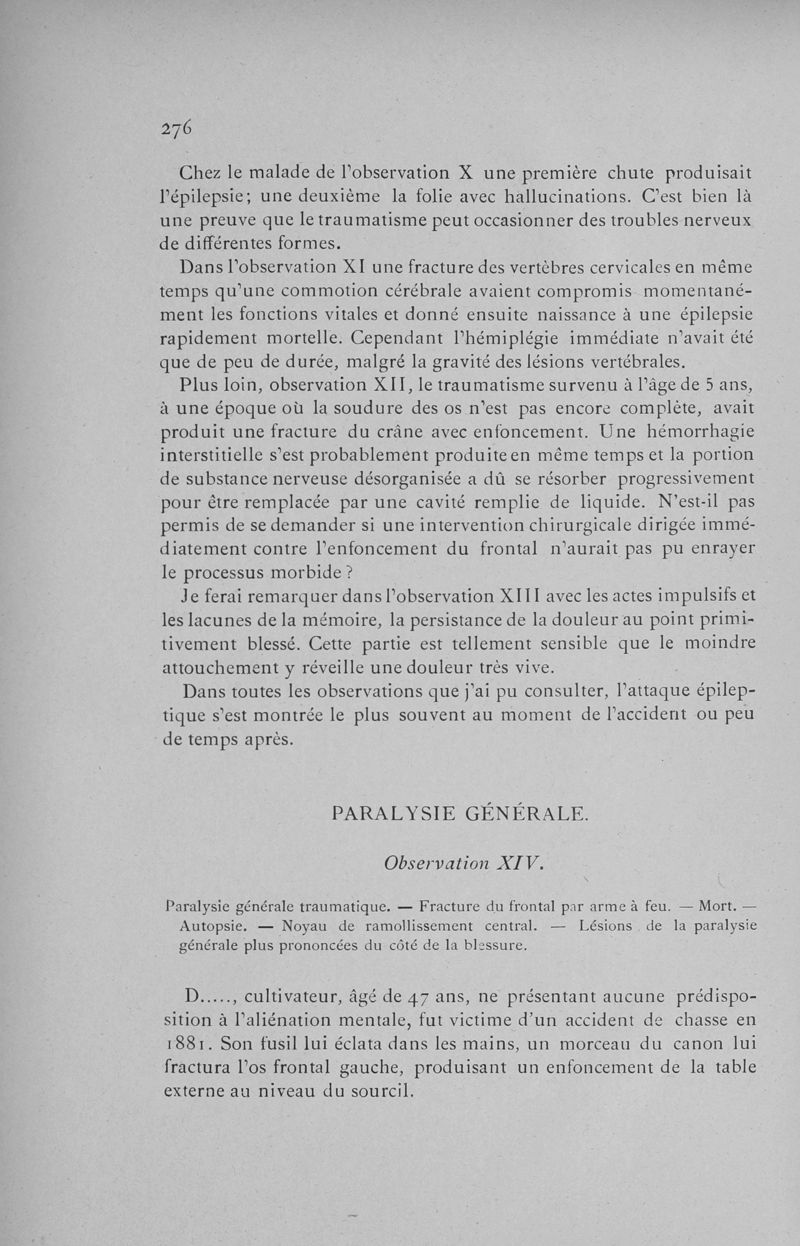 276

Chez le malade de l'observation X une première chute produisait l'épilepsie; une deuxième la folie avec hallucinations. C'est bien là une preuve que le traumatisme peut occasionner des troubles nerveux de différentes formes.

Dans l'observation XI une fracture des vertèbres cervicales en même temps qu'une commotion cérébrale avaient compromis momentanément les fonctions vitales et donné ensuite naissance à une épilepsie rapidement mortelle. Cependant l'hémiplégie immédiate n'avait été que de peu de durée, malgré la gravité des lésions vertébrales.

Plus loin, observation XII, le traumatisme survenu à l'âge de 5 ans, à une époque où la soudure des os n'est pas encore complète, avait produit une fracture du crâne avec enfoncement. Une hémorrhagie interstitielle s'est probablement produite en même temps et la portion de substance nerveuse désorganisée a dû se résorber progressivement pour être remplacée par une cavité remplie de liquide. N'est-il pas permis de se demander si une intervention chirurgicale dirigée immédiatement contre l'enfoncement du frontal n'aurait pas pu enrayer le processus morbide ?

Je ferai remarquer dans l'observation XIII avec les actes impulsifs et les lacunes de la mémoire, la persistance de la douleur au point primitivement blessé. Cette partie est tellement sensible que le moindre attouchement y réveille une douleur très vive.

Dans toutes les observations que j'ai pu consulter, l'attaque épileptique s'est montrée le plus souvent au moment de l'accident ou peu de temps après.

PARALYSIE GÉNÉRALE.

Observation XIV.

Paralysie générale traumatique. — Fracture du frontal par arme à feu. — Mort. — Autopsie. — Noyau de ramollissement central. — Lésions de la paralysie générale plus prononcées du côté de la blessure.

D....., cultivateur, âgé de 47 ans, ne présentant aucune prédisposition à l'aliénation mentale, fut victime d'un accident de chasse en 1881. Son fusil lui éclata dans les mains, un morceau du canon lui fractura l'os frontal gauche, produisant un enfoncement de la table externe au niveau du sourcil.